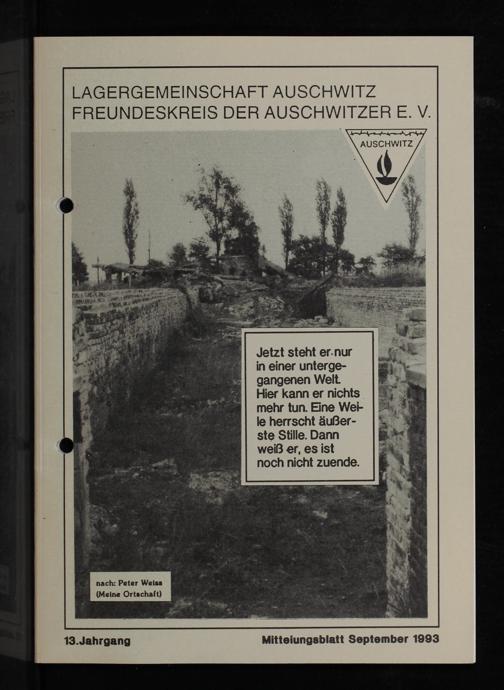 LAGERGEMEINSCHAFT AUSCHWITZ
FREUNDESKREIS DER AUSCHWITZER E. V.

AUSCHWITZ

Jetzt steht er nur in einer untergegangenen Welt. Hier kann er nichts mehr tun. Eine Weile herrscht äußerste Stille. Dann weiß er, es ist noch nicht zuende.

nach: Peter Weiss
(Meine Ortschaft)

13.Jahrgang

Mitteiungsblatt September 1993